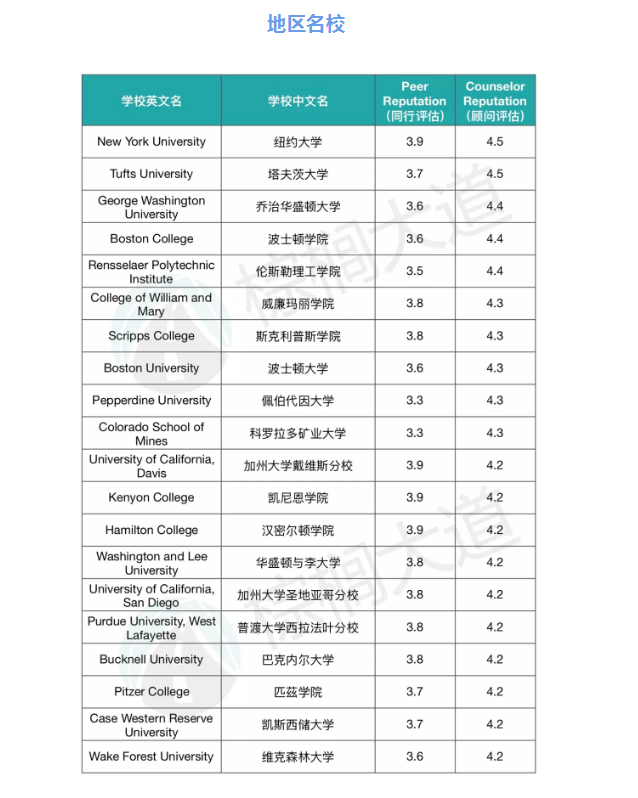 地区名校

| 学校英文名 | 学校中文名 | Peer Reputation (同行评估) | Counselor Reputation (顾问评估) |
|---|---|---|---|
| New York University | 纽约大学 | 3.9 | 4.5 |
| Tufts University | 塔夫茨大学 | 3.7 | 4.5 |
| George Washington University | 乔治华盛顿大学 | 3.6 | 4.4 |
| Boston College | 波士顿学院 | 3.6 | 4.4 |
| Rensselaer Polytechnic Institute | 伦斯勒理工学院 | 3.5 | 4.4 |
| College of William and Mary | 威廉玛丽学院 | 3.8 | 4.3 |
| Scripps College | 斯克利普斯学院 | 3.8 | 4.3 |
| Boston University | 波士顿大学 | 3.6 | 4.3 |
| Pepperdine University | 佩伯代因大学 | 3.3 | 4.3 |
| Colorado School of Mines | 科罗拉多矿业大学 | 3.3 | 4.3 |
| University of California, Davis | 加州大学戴维斯分校 | 3.9 | 4.2 |
| Kenyon College | 凯尼恩学院 | 3.9 | 4.2 |
| Hamilton College | 汉密尔顿学院 | 3.9 | 4.2 |
| Washington and Lee University | 华盛顿与李大学 | 3.8 | 4.2 |
| University of California, San Diego | 加州大学圣地亚哥分校 | 3.8 | 4.2 |
| Purdue University, West Lafayette | 普渡大学西拉法叶分校 | 3.8 | 4.2 |
| Bucknell University | 巴克内尔大学 | 3.8 | 4.2 |
| Pitzer College | 匹兹学院 | 3.7 | 4.2 |
| Case Western Reserve University | 凯斯西储大学 | 3.7 | 4.2 |
| Wake Forest University | 维克森林大学 | 3.6 | 4.2 |

棕榈大道
棕榈大道